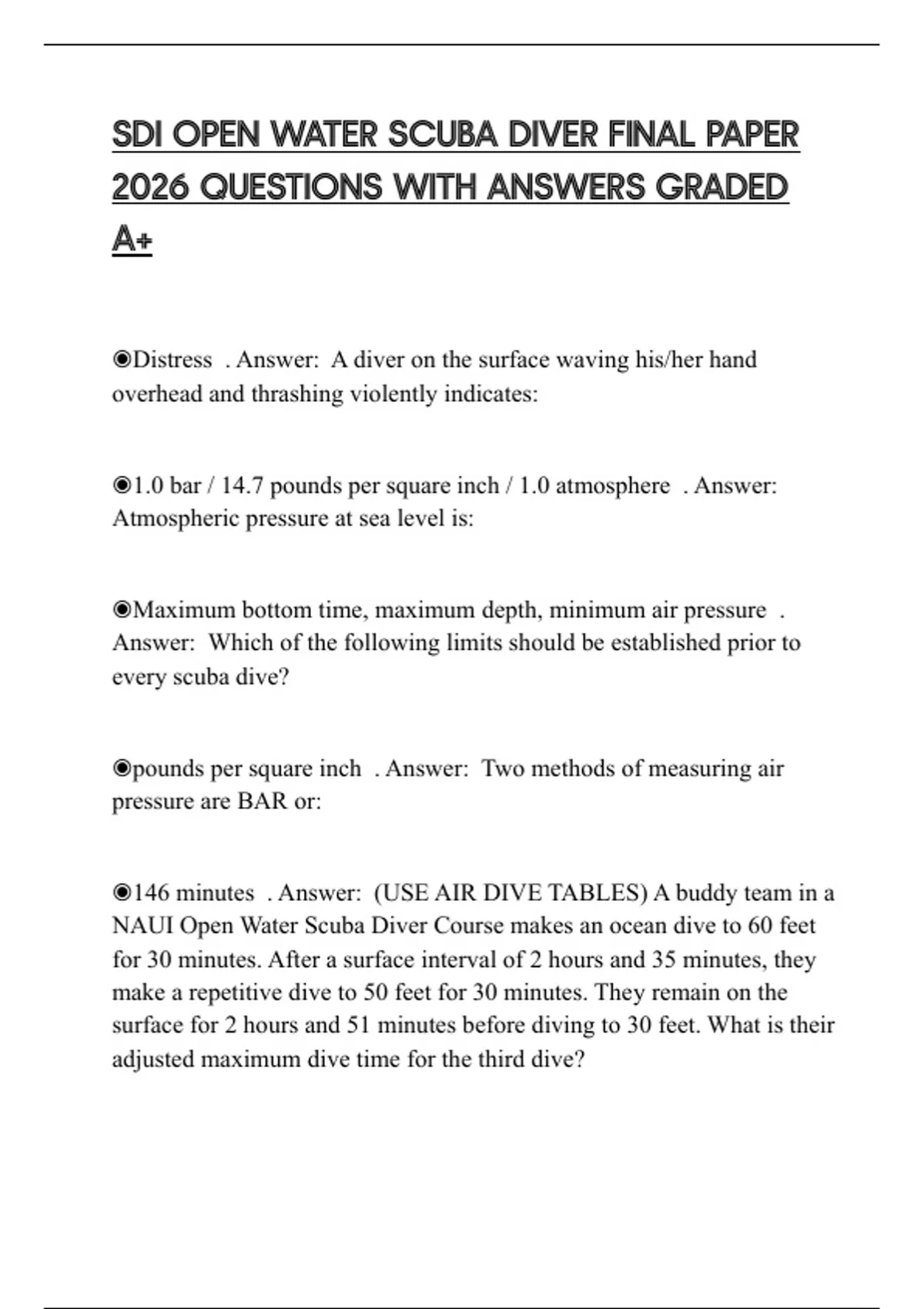 SDI OPEN WATER SCUBA DIVER FINAL PAPER 2026 QUESTIONS WITH ANSWERS GRADED A+

◉Distress . Answer: A diver on the surface waving his/her hand overhead and thrashing violently indicates:

◉1.0 bar / 14.7 pounds per square inch / 1.0 atmosphere . Answer: Atmospheric pressure at sea level is:

◉Maximum bottom time, maximum depth, minimum air pressure . Answer: Which of the following limits should be established prior to every scuba dive?

◉pounds per square inch . Answer: Two methods of measuring air pressure are BAR or:

◉146 minutes . Answer: (USE AIR DIVE TABLES) A buddy team in a NAUI Open Water Scuba Diver Course makes an ocean dive to 60 feet for 30 minutes. After a surface interval of 2 hours and 35 minutes, they make a repetitive dive to 50 feet for 30 minutes. They remain on the surface for 2 hours and 51 minutes before diving to 30 feet. What is their adjusted maximum dive time for the third dive?